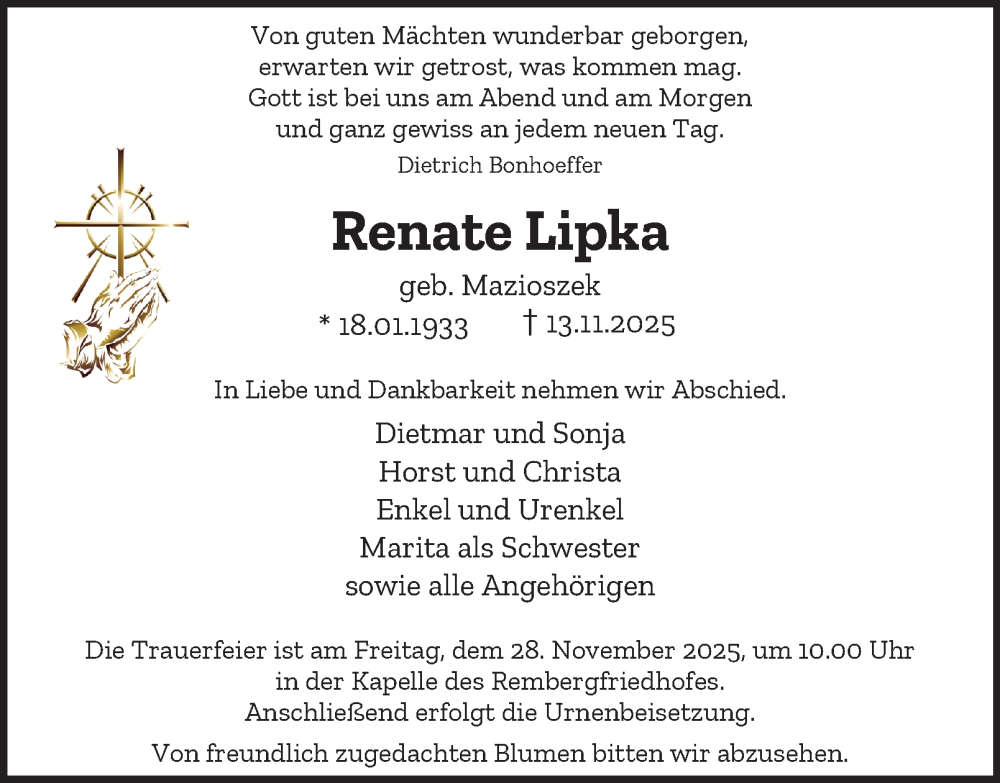 Von guten Mächten wunderbar geborgen,
erwarten wir getrost, was kommen mag.
Gott ist bei uns am Abend und am Morgen
und ganz gewiss an jedem neuen Tag.
Dietrich Bonhoeffer

Renate Lipka

geb. Mazioszek
* 18.01.1933 † 13.11.2025

In Liebe und Dankbarkeit nehmen wir Abschied.

Dietmar und Sonja
Horst und Christa
Enkel und Urenkel
Marita als Schwester
sowie alle Angehörigen

Die Trauerfeier ist am Freitag, dem 28. November 2025, um 10.00 Uhr
in der Kapelle des Rembergfriedhofes.
Anschließend erfolgt die Urnenbeisetzung.

Von freundlich zugedachten Blumen bitten wir abzusehen.